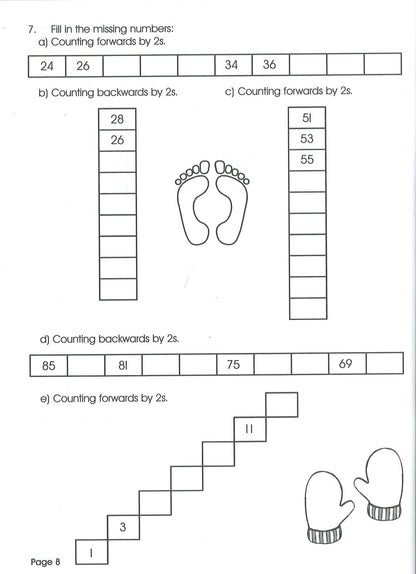 7. Fill in the missing numbers:
a) Counting forwards by 2s.

| 24 | 26 | | | | 34 | 36 | | | |
|---|---|---|---|---|---|---|---|---|---|

b) Counting backwards by 2s.

| 28 |
|---|
| 26 |
| |
| |
| |
| |
| |
| |
| |

c) Counting forwards by 2s.

| 51 |
|---|
| 53 |
| 55 |
| |
| |
| |
| |
| |
| |
| |

d) Counting backwards by 2s.

| 85 | | 81 | | | 75 | | | 69 | |
|---|---|---|---|---|---|---|---|---|---|

e) Counting forwards by 2s.

1
3
11

Page 8